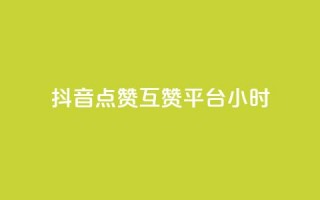 抖音点赞互赞平台小时